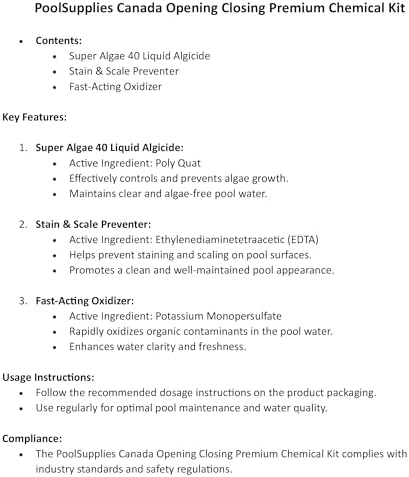 PoolSupplies Canada Opening Closing Premium Chemical Kit

- Contents:
  - Super Algae 40 Liquid Algicide
  - Stain & Scale Preventer
  - Fast-Acting Oxidizer

Key Features:

1. Super Algae 40 Liquid Algicide:
   - Active Ingredient: Poly Quat
   - Effectively controls and prevents algae growth.
   - Maintains clear and algae-free pool water.

2. Stain & Scale Preventer:
   - Active Ingredient: Ethylenediaminetetraacetic (EDTA)
   - Helps prevent staining and scaling on pool surfaces.
   - Promotes a clean and well-maintained pool appearance.

3. Fast-Acting Oxidizer:
   - Active Ingredient: Potassium Monopersulfate
   - Rapidly oxidizes organic contaminants in the pool water.
   - Enhances water clarity and freshness.

Usage Instructions:
- Follow the recommended dosage instructions on the product packaging.
- Use regularly for optimal pool maintenance and water quality.

Compliance:
- The PoolSupplies Canada Opening Closing Premium Chemical Kit complies with industry standards and safety regulations.